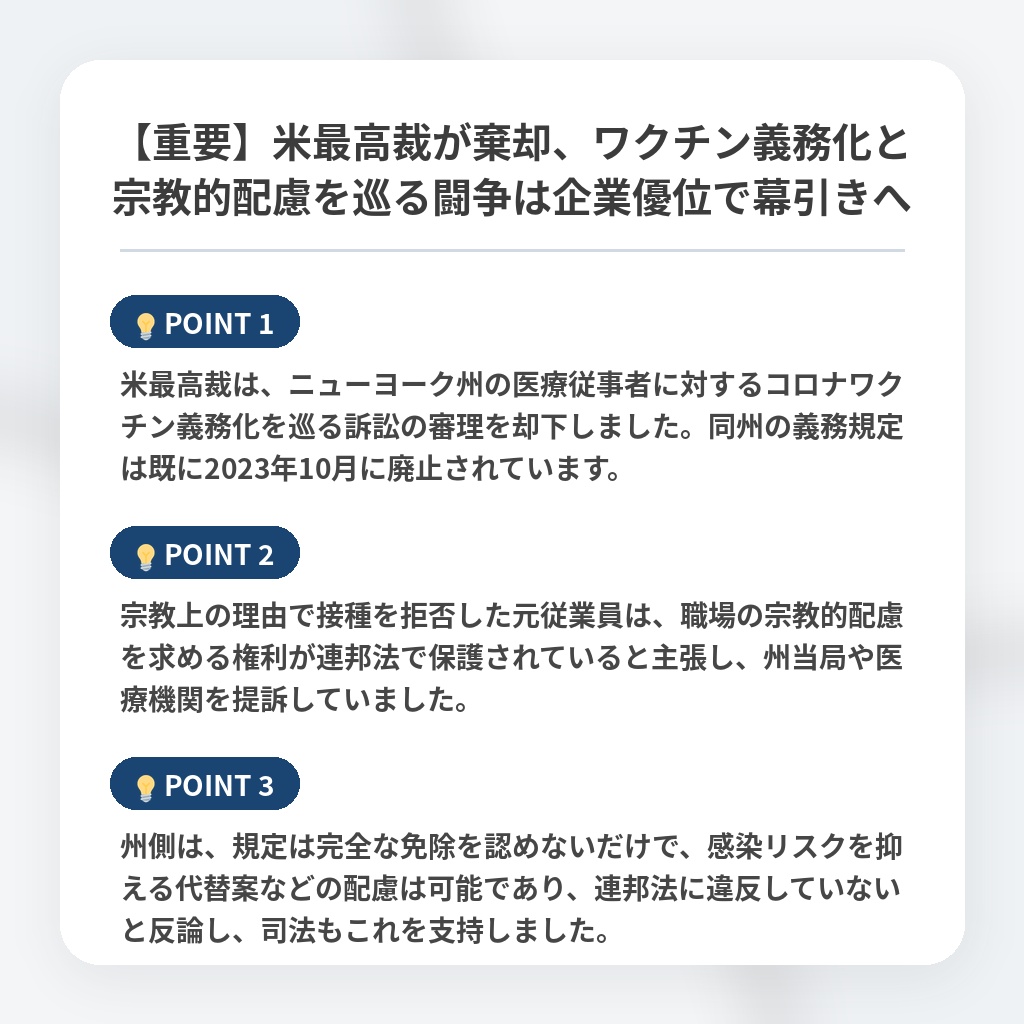 【重要】米最高裁が棄却、ワクチン義務化と宗教的配慮を巡る闘争は企業優位で幕引きへ

POINT 1

米最高裁は、ニューヨーク州の医療従事者に対するコロナワクチン義務化を巡る訴訟の審理を却下しました。同州の義務規定は既に2023年10月に廃止されています。

POINT 2

宗教上の理由で接種を拒否した元従業員は、職場の宗教的配慮を求める権利が連邦法で保護されていると主張し、州当局や医療機関を提訴していました。

POINT 3

州側は、規定は完全な免除を認めないだけで、感染リスクを抑える代替案などの配慮は可能であり、連邦法に違反していないと反論し、司法もこれを支持しました。